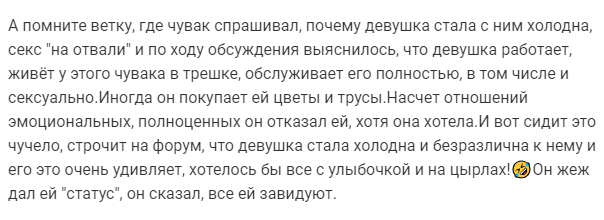 А помните ветку, где чувак спрашивал, почему девушка стала с ним холодна, секс "на отвали" и по ходу обсуждения выяснилось, что девушка работает, живёт у этого чувака в трешке, обслуживает его полностью, в том числе и сексуально.Иногда он покупает ей цветы и трусы.Насчет отношений эмоциональных, полноценных он отказал ей, хотя она хотела.И вот сидит это чучело, строчит на форум, что девушка стала холодна и безразлична к нему и его это очень удивляет, хотелось бы все с улыбочкой и на цырлах!🤣Он жеж дал ей "статус", он сказал, все ей завидуют.